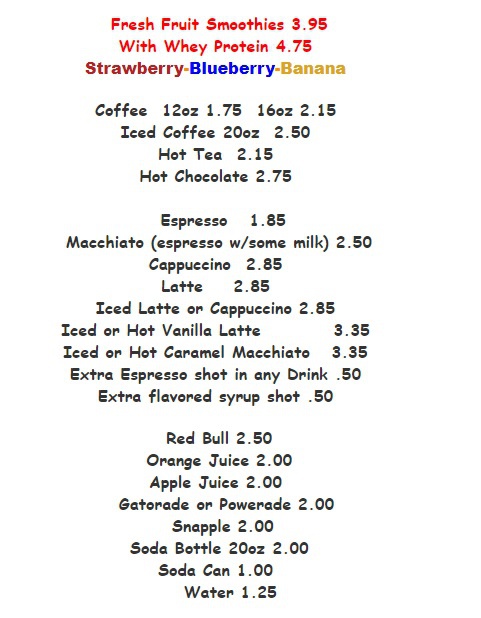 Fresh Fruit Smoothies 3.95
With Whey Protein 4.75
Strawberry-Blueberry-Banana

Coffee 12oz 1.75 16oz 2.15
Iced Coffee 20oz 2.50
Hot Tea 2.15
Hot Chocolate 2.75

Espresso 1.85
Macchiato (espresso w/some milk) 2.50
Cappuccino 2.85
Latte 2.85
Iced Latte or Cappuccino 2.85
Iced or Hot Vanilla Latte 3.35
Iced or Hot Caramel Macchiato 3.35
Extra Espresso shot in any Drink .50
Extra flavored syrup shot .50

Red Bull 2.50
Orange Juice 2.00
Apple Juice 2.00
Gatorade or Powerade 2.00
Snapple 2.00
Soda Bottle 20oz 2.00
Soda Can 1.00
Water 1.25